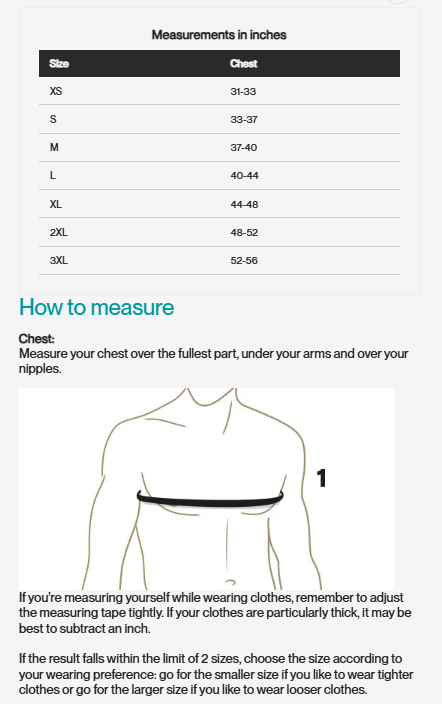 Measurements in inches

| Size | Chest |
|---|---|
| XS | 31-33 |
| S | 33-37 |
| M | 37-40 |
| L | 40-44 |
| XL | 44-48 |
| 2XL | 48-52 |
| 3XL | 52-56 |

How to measure

Chest:
Measure your chest over the fullest part, under your arms and over your nipples.

1

If you're measuring yourself while wearing clothes, remember to adjust the measuring tape tightly. If your clothes are particularly thick, it may be best to subtract an inch.

If the result falls within the limit of 2 sizes, choose the size according to your wearing preference: go for the smaller size if you like to wear tighter clothes or go for the larger size if you like to wear looser clothes.